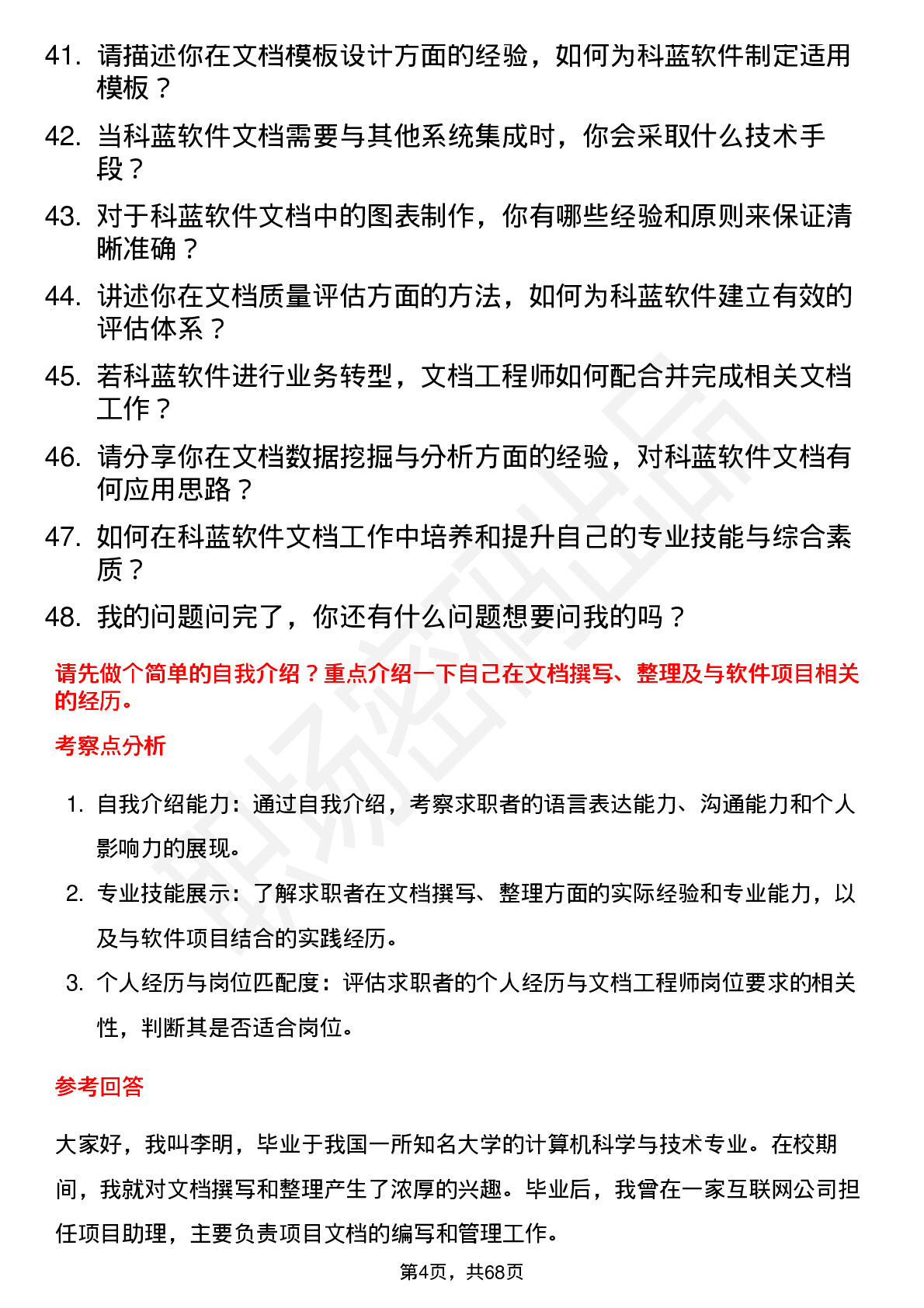 41. 请描述你在文档模板设计方面的经验，如何为科蓝软件制定适用模板？

42. 当科蓝软件文档需要与其他系统集成时，你会采取什么技术手段？

43. 对于科蓝软件文档中的图表制作，你有哪些经验和原则来保证清晰准确？

44. 讲述你在文档质量评估方面的方法，如何为科蓝软件建立有效的评估体系？

45. 若科蓝软件进行业务转型，文档工程师如何配合并完成相关文档工作？

46. 请分享你在文档数据挖掘与分析方面的经验，对科蓝软件文档有何应用思路？

47. 如何在科蓝软件文档工作中培养和提升自己的专业技能与综合素质？

48. 我的问题问完了，你还有什么问题想要问我的吗？

请先做个简单的自我介绍？重点介绍一下自己在文档撰写、整理及与软件项目相关的经历。

考察点分析

1. 自我介绍能力：通过自我介绍，考察求职者的语言表达能力、沟通能力和个人影响力的展现。

2. 专业技能展示：了解求职者在文档撰写、整理方面的实际经验和专业能力，以及与软件项目结合的实践经历。

3. 个人经历与岗位匹配度：评估求职者的个人经历与文档工程师岗位要求的相关性，判断其是否适合岗位。

参考回答

大家好，我叫李明，毕业于我国一所知名大学的计算机科学与技术专业。在校期间，我就对文档撰写和整理产生了浓厚的兴趣。毕业后，我曾在一家互联网公司担任项目助理，主要负责项目文档的编写和管理工作。

第4页，共68页